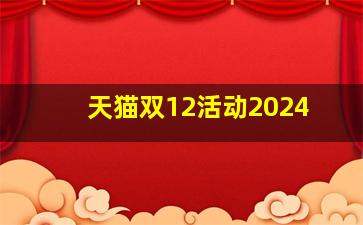 天猫双12活动2024